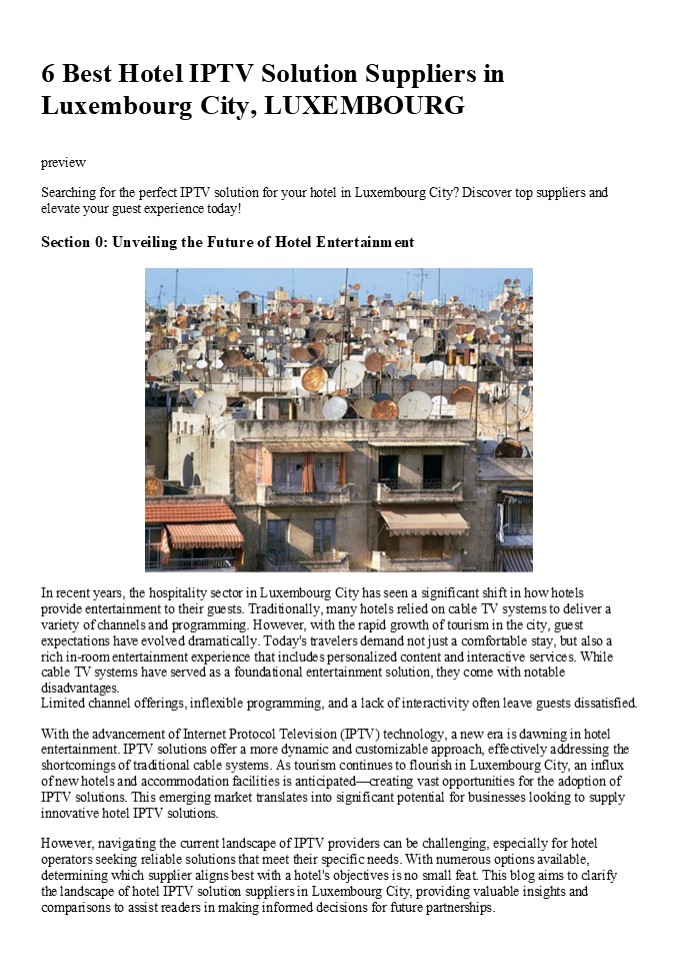 6 Best Hotel IPTV Solution Suppliers in Luxembourg City, LUXEMBOURG

preview

Searching for the perfect IPTV solution for your hotel in Luxembourg City? Discover top suppliers and elevate your guest experience today!

Section 0: Unveiling the Future of Hotel Entertainment

In recent years, the hospitality sector in Luxembourg City has seen a significant shift in how hotels provide entertainment to their guests. Traditionally, many hotels relied on cable TV systems to deliver a variety of channels and programming. However, with the rapid growth of tourism in the city, guest expectations have evolved dramatically. Today's travelers demand not just a comfortable stay, but also a rich in-room entertainment experience that includes personalized content and interactive services. While cable TV systems have served as a foundational entertainment solution, they come with notable disadvantages.
Limited channel offerings, inflexible programming, and a lack of interactivity often leave guests dissatisfied.

With the advancement of Internet Protocol Television (IPTV) technology, a new era is dawning in hotel entertainment. IPTV solutions offer a more dynamic and customizable approach, effectively addressing the shortcomings of traditional cable systems. As tourism continues to flourish in Luxembourg City, an influx of new hotels and accommodation facilities is anticipated—creating vast opportunities for the adoption of IPTV solutions. This emerging market translates into significant potential for businesses looking to supply innovative hotel IPTV solutions.

However, navigating the current landscape of IPTV providers can be challenging, especially for hotel operators seeking reliable solutions that meet their specific needs. With numerous options available, determining which supplier aligns best with a hotel's objectives is no small feat. This blog aims to clarify the landscape of hotel IPTV solution suppliers in Luxembourg City, providing valuable insights and comparisons to assist readers in making informed decisions for future partnerships.